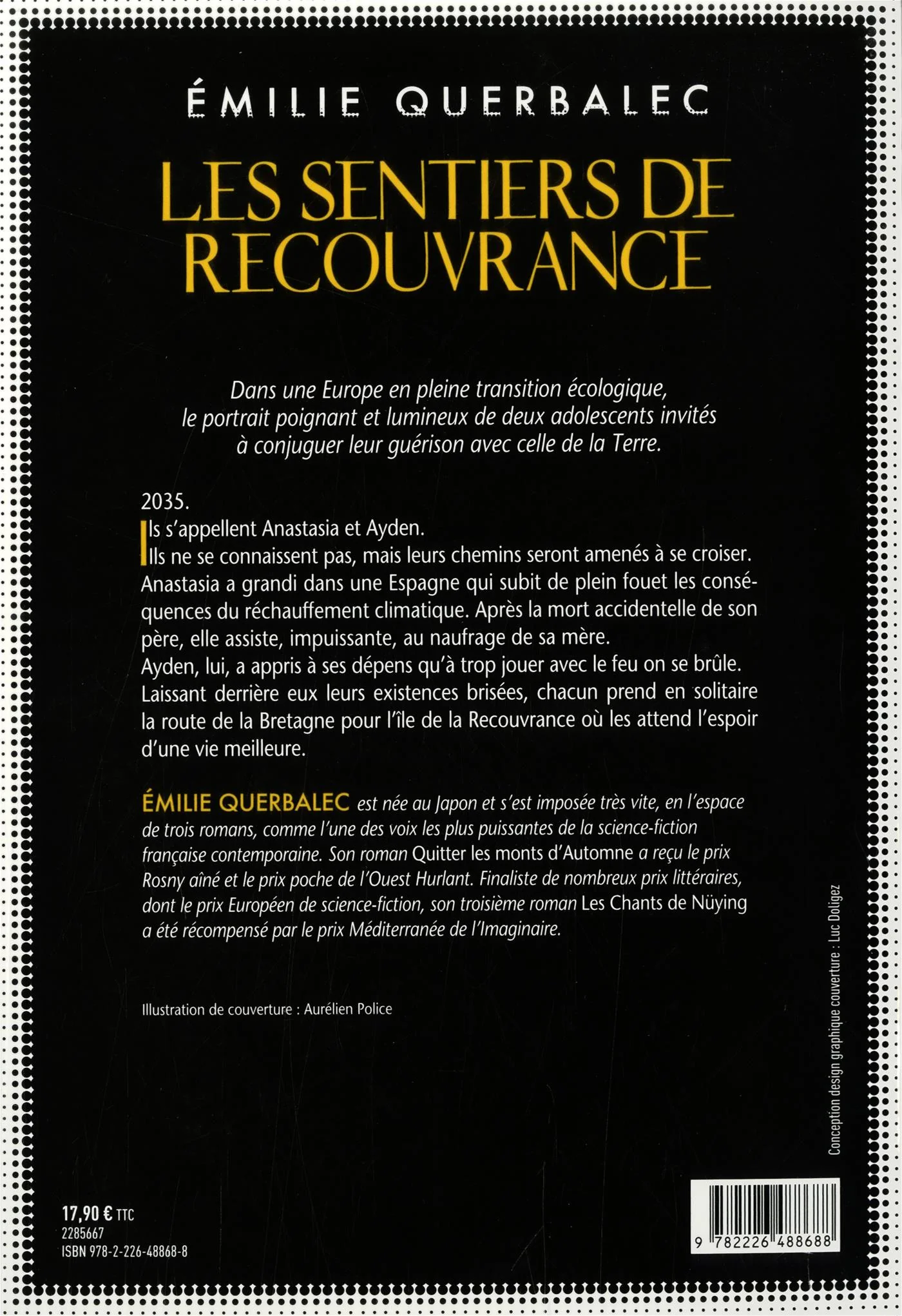 ÉMILIE QUERBALEC

LES SENTIERS DE RECOUVRANCE

Dans une Europe en pleine transition écologique, le portrait poignant et lumineux de deux adolescents invités à conjuguer leur guérison avec celle de la Terre.

2035.
Ils s'appellent Anastasia et Ayden.
Ils ne se connaissent pas, mais leurs chemins seront amenés à se croiser.
Anastasia a grandi dans une Espagne qui subit de plein fouet les conséquences du réchauffement climatique. Après la mort accidentelle de son père, elle assiste, impuissante, au naufrage de sa mère.
Ayden, lui, a appris à ses dépens qu'à trop jouer avec le feu on se brûle.
Laissant derrière eux leurs existences brisées, chacun prend en solitaire la route de la Bretagne pour l'île de la Recouvrance où les attend l'espoir d'une vie meilleure.

ÉMILIE QUERBALEC est née au Japon et s'est imposée très vite, en l'espace de trois romans, comme l'une des voix les plus puissantes de la science-fiction française contemporaine. Son roman Quitter les monts d'Automne a reçu le prix Rosny aîné et le prix poche de l'Ouest Hurlant. Finaliste de nombreux prix littéraires, dont le prix Européen de science-fiction, son troisième roman Les Chants de Nüying a été récompensé par le prix Méditerranée de l'Imaginaire.

Illustration de couverture : Aurélien Police

Conception design graphique couverture : Luc Doligez

17,90 € TTC
2285667
ISBN 978-2-226-48868-8

9 782226 488688